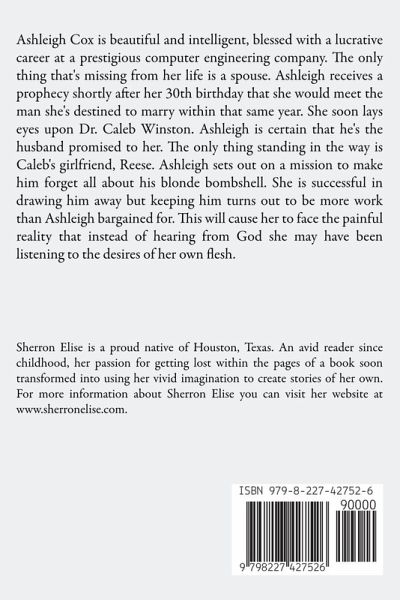 Ashleigh Cox is beautiful and intelligent, blessed with a lucrative career at a prestigious computer engineering company. The only thing that's missing from her life is a spouse. Ashleigh receives a prophecy shortly after her 30th birthday that she would meet the man she's destined to marry within that same year. She soon lays eyes upon Dr. Caleb Winston. Ashleigh is certain that he's the husband promised to her. The only thing standing in the way is Caleb's girlfriend, Reese. Ashleigh sets out on a mission to make him forget all about his blonde bombshell. She is successful in drawing him away but keeping him turns out to be more work than Ashleigh bargained for. This will cause her to face the painful reality that instead of hearing from God she may have been listening to the desires of her own flesh.

Sherron Elise is a proud native of Houston, Texas. An avid reader since childhood, her passion for getting lost within the pages of a book soon transformed into using her vivid imagination to create stories of her own. For more information about Sherron Elise you can visit her website at www.sherronelise.com.

ISBN 979-8-227-42752-6

90000

9 798227 427526